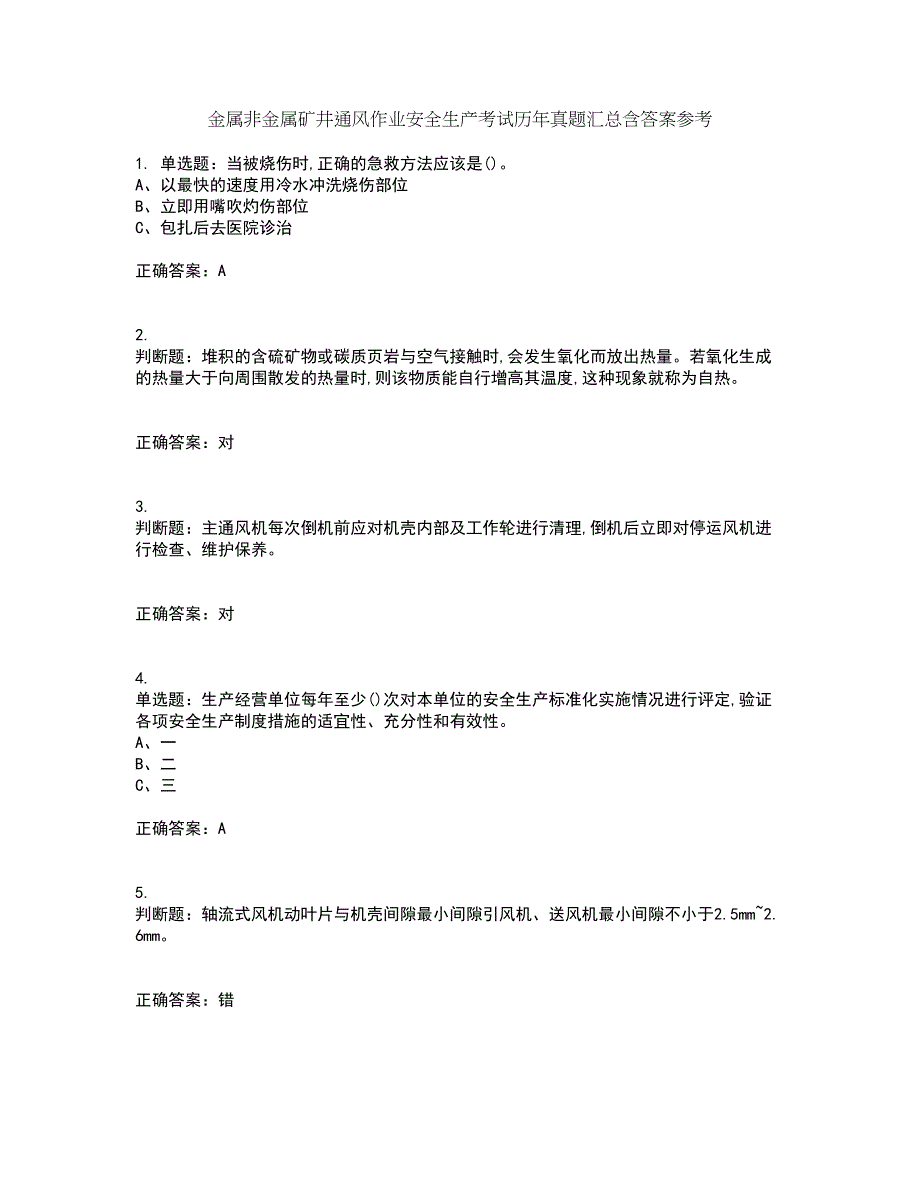 金属非金属矿井通风作业安全生产考试历年真题汇总含答案参考

1. 单选题：当被烧伤时，正确的急救方法应该是()。
A、以最快的速度用冷水冲洗烧伤部位
B、立即用嘴吹灼伤部位
C、包扎后去医院诊治

正确答案：A

2.
判断题：堆积的含硫矿物或碳质页岩与空气接触时，会发生氧化而放出热量。若氧化生成的热量大于向周围散发的热量时，则该物质能自行增高其温度，这种现象就称为自热。

正确答案：对

3.
判断题：主通风机每次倒机前应对机壳内部及工作轮进行清理，倒机后立即对停运风机进行检查、维护保养。

正确答案：对

4.
单选题：生产经营单位每年至少()次对本单位的安全生产标准化实施情况进行评定，验证各项安全生产制度措施的适宜性、充分性和有效性。
A、一
B、二
C、三

正确答案：A

5.
判断题：轴流式风机动叶片与机壳间隙最小间隙引风机、送风机最小间隙不小于2.5mm~2.6mm。

正确答案：错